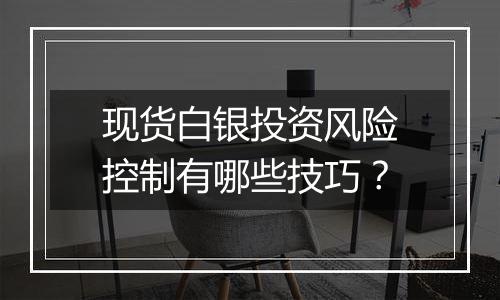 现货白银投资风险控制有哪些技巧？